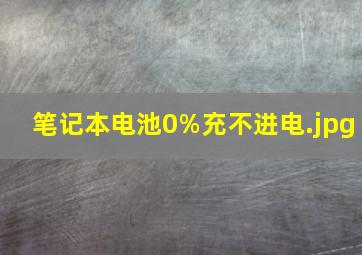 笔记本电池0%充不进电.jpg